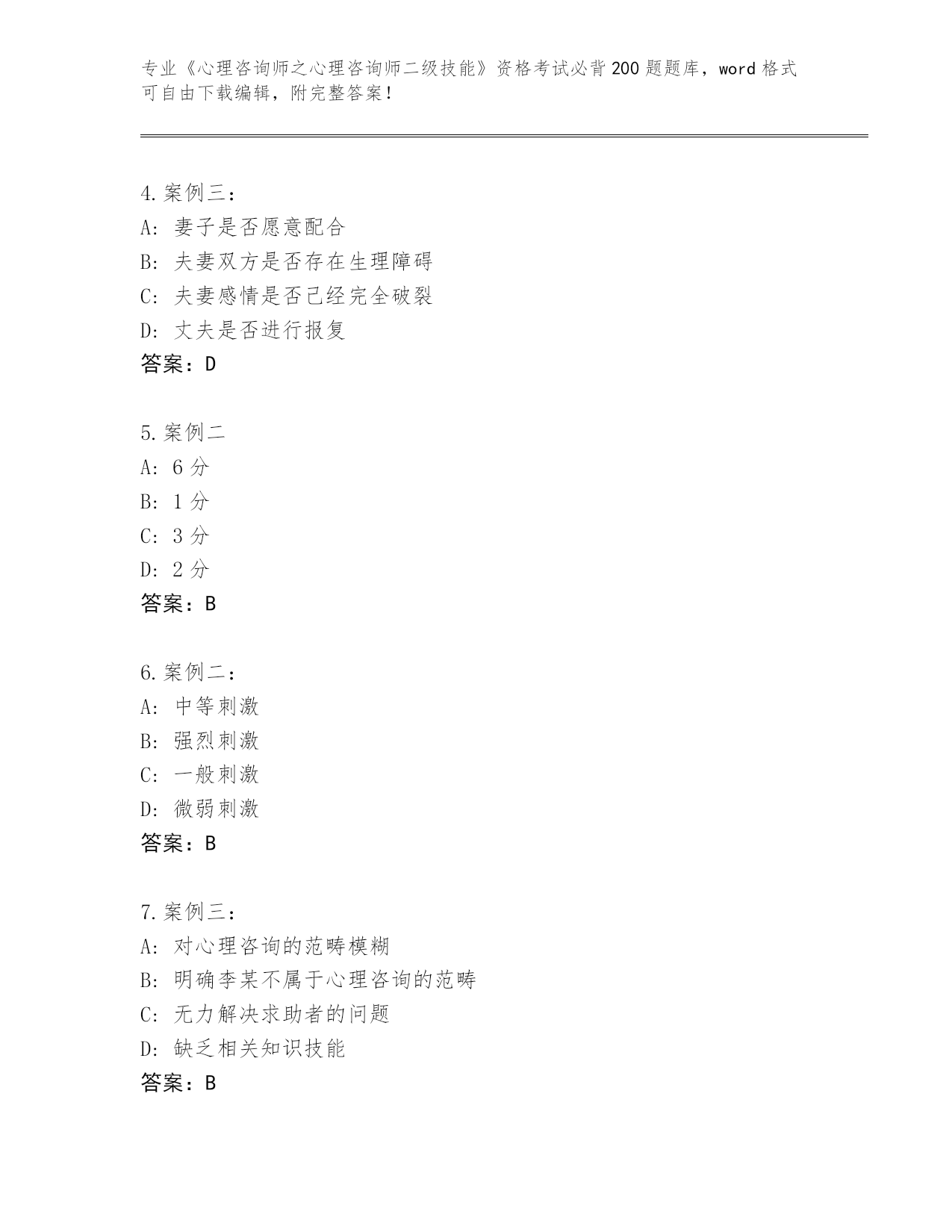 专业《心理咨询师之心理咨询师二级技能》资格考试必背200题题库，word格式可自由下载编辑，附完整答案！

4.案例三：
A: 妻子是否愿意配合
B: 夫妻双方是否存在生理障碍
C: 夫妻感情是否已经完全破裂
D: 丈夫是否进行报复
答案：D

5.案例二
A: 6分
B: 1分
C: 3分
D: 2分
答案：B

6.案例二：
A: 中等刺激
B: 强烈刺激
C: 一般刺激
D: 微弱刺激
答案：B

7.案例三：
A: 对心理咨询的范畴模糊
B: 明确李某不属于心理咨询的范畴
C: 无力解决求助者的问题
D: 缺乏相关知识技能
答案：B